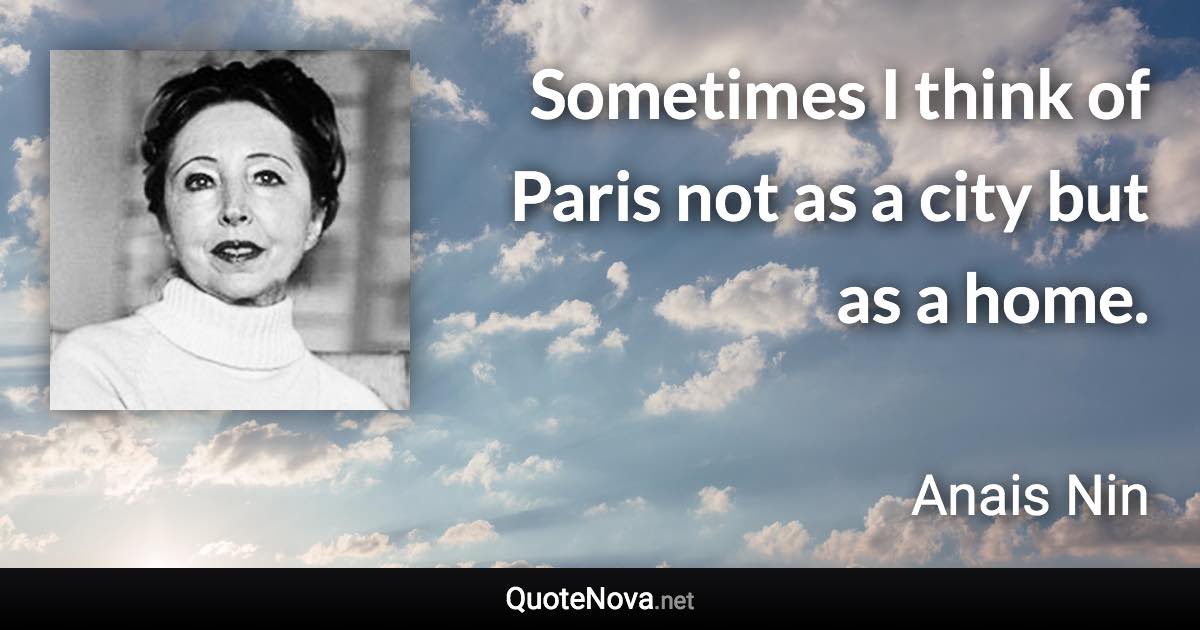 Sometimes I think of Paris not as a city but as a home.

Anais Nin

QuoteNova.net